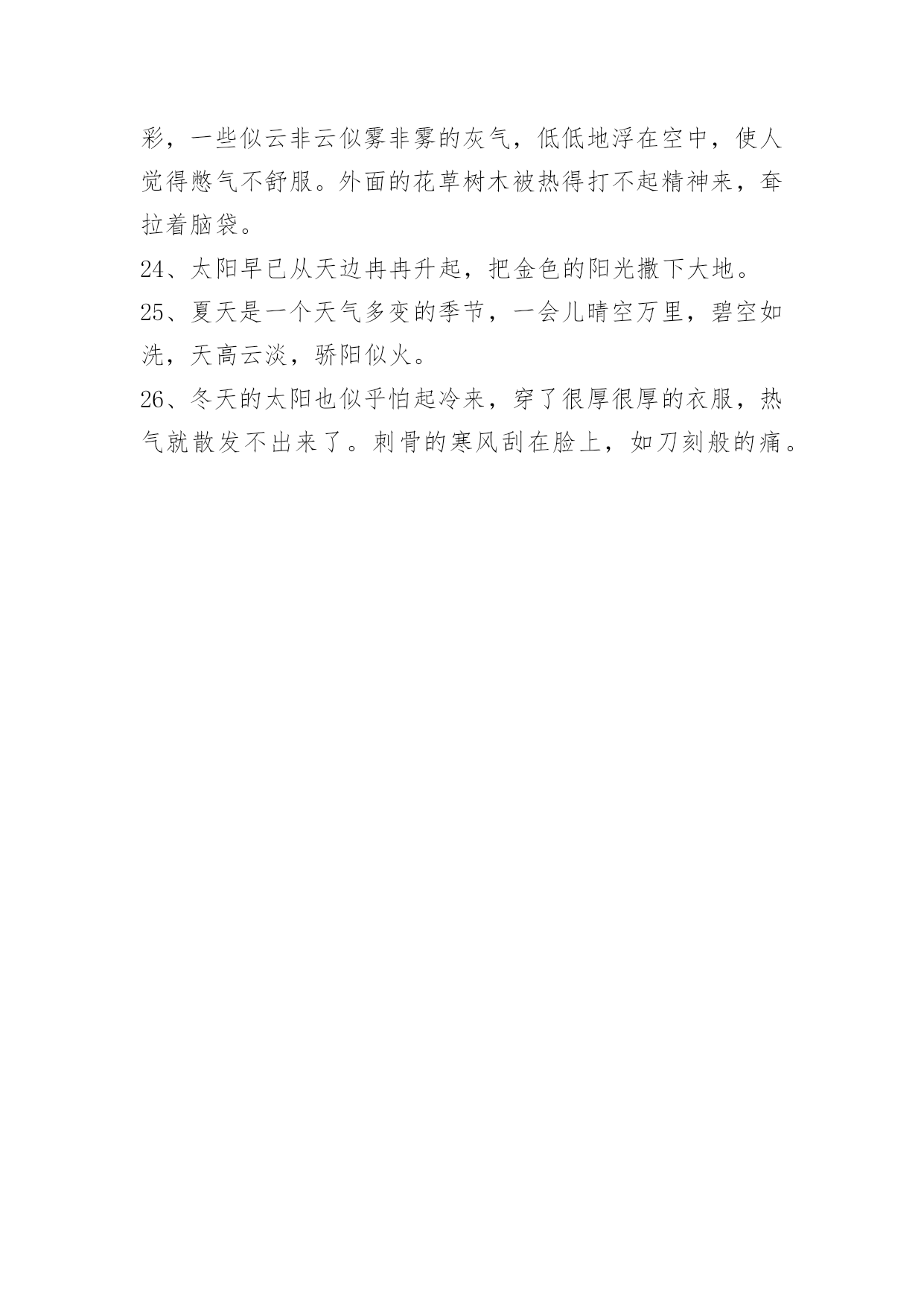 彩，一些似云非云似雾非雾的灰气，低低地浮在空中，使人觉得憋气不舒服。外面的花草树木被热得打不起精神来，耷拉着脑袋。

24、太阳早已从天边冉冉升起，把金色的阳光撒下大地。

25、夏天是一个天气多变的季节，一会儿晴空万里，碧空如洗，天高云淡，骄阳似火。

26、冬天的太阳也似乎怕起冷来，穿了很厚很厚的衣服，热气就散发不出来了。刺骨的寒风刮在脸上，如刀刻般的痛。